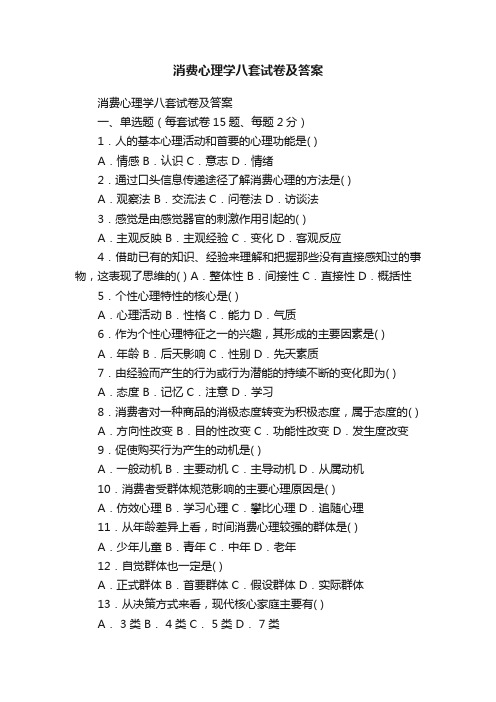 消费心理学八套试卷及答案

消费心理学八套试卷及答案

一、单选题（每套试卷 15 题、每题 2 分）

1．人的基本心理活动和首要的心理功能是( )

A．情感 B．认识 C．意志 D．情绪

2．通过口头信息传递途径了解消费心理的方法是( )

A．观察法 B．交流法 C．问卷法 D．访谈法

3．感觉是由感觉器官的刺激作用引起的( )

A．主观反映 B．主观经验 C．变化 D．客观反应

4．借助已有的知识、经验来理解和把握那些没有直接感知过的事物，这表现了思维的( ) A．整体性 B．间接性 C．直接性 D．概括性

5．个性心理特性的核心是( )

A．心理活动 B．性格 C．能力 D．气质

6．作为个性心理特征之一的兴趣，其形成的主要因素是( )

A．年龄 B．后天影响 C．性别 D．先天素质

7．由经验而产生的行为或行为潜能的持续不断的变化即为( )

A．态度 B．记忆 C．注意 D．学习

8．消费者对一种商品的消极态度转变为积极态度，属于态度的( )

A．方向性改变 B．目的性改变 C．功能性改变 D．发生度改变

9．促使购买行为产生的动机是( )

A．一般动机 B．主要动机 C．主导动机 D．从属动机

10．消费者受群体规范影响的主要心理原因是( )

A．仿效心理 B．学习心理 C．攀比心理 D．追随心理

11．从年龄差异上看，时间消费心理较强的群体是( )

A．少年儿童 B．青年 C．中年 D．老年

12．自觉群体也一定是( )

A．正式群体 B．首要群体 C．假设群体 D．实际群体

13．从决策方式来看，现代核心家庭主要有( )

A． 3 类 B． 4 类 C． 5 类 D． 7 类